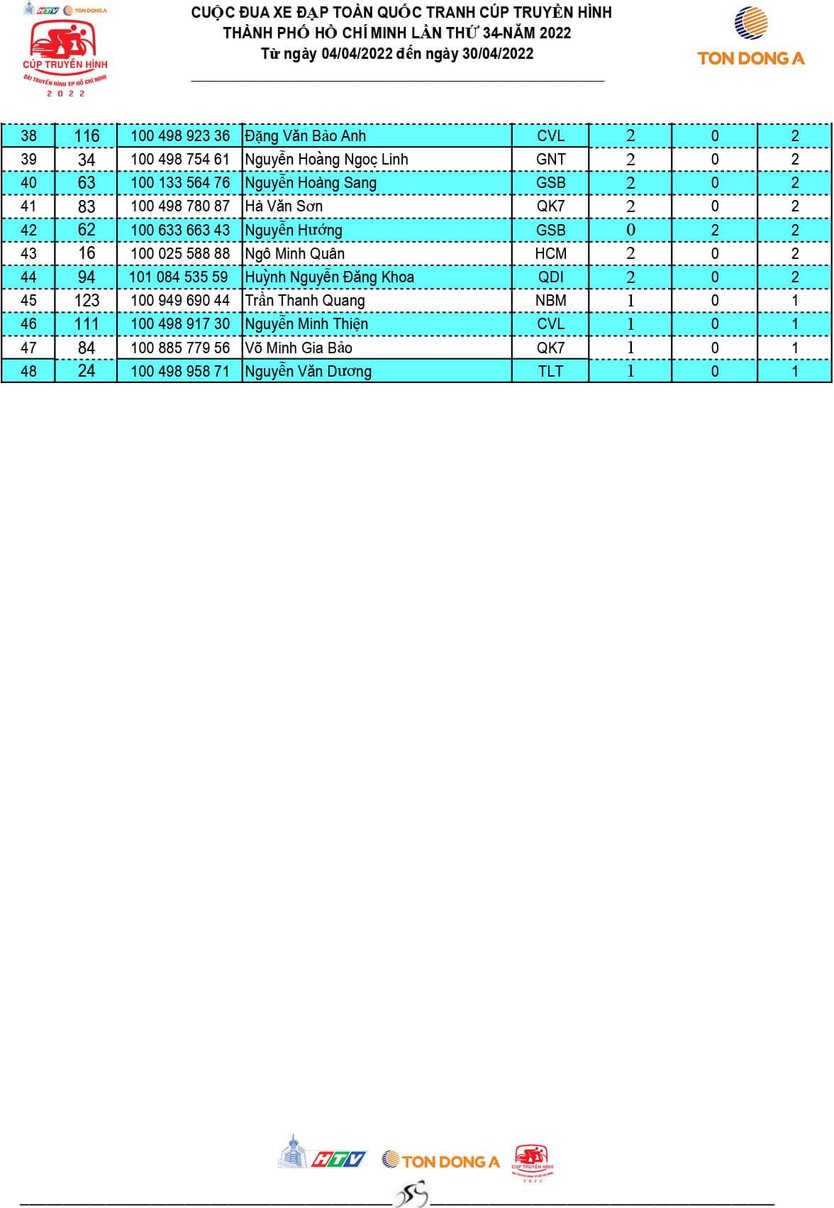 HTV TON DONG A
CÚP TRUYỀN HÌNH
ĐÀI TRUYỀN HÌNH TP HỒ CHÍ MINH
2022

CUỘC ĐUA XE ĐẠP TOÀN QUỐC TRANH CÚP TRUYỀN HÌNH
THÀNH PHỐ HỒ CHÍ MINH LẦN THỨ 34-NĂM 2022
Từ ngày 04/04/2022 đến ngày 30/04/2022

TON DONG A

| 38 | 116 | 100 498 923 36 | Đặng Văn Bảo Anh | CVL | 2 | 0 | 2 |
|---|---|---|---|---|---|---|---|
| 39 | 34 | 100 498 754 61 | Nguyễn Hoàng Ngọc Linh | GNT | 2 | 0 | 2 |
| 40 | 63 | 100 133 564 76 | Nguyễn Hoàng Sang | GSB | 2 | 0 | 2 |
| 41 | 83 | 100 498 780 87 | Hà Văn Sơn | QK7 | 2 | 0 | 2 |
| 42 | 62 | 100 633 663 43 | Nguyễn Hướng | GSB | 0 | 2 | 2 |
| 43 | 16 | 100 025 588 88 | Ngô Minh Quân | HCM | 2 | 0 | 2 |
| 44 | 94 | 101 084 535 59 | Huỳnh Nguyễn Đăng Khoa | QDI | 2 | 0 | 2 |
| 45 | 123 | 100 949 690 44 | Trần Thanh Quang | NBM | 1 | 0 | 1 |
| 46 | 111 | 100 498 917 30 | Nguyễn Minh Thiện | CVL | 1 | 0 | 1 |
| 47 | 84 | 100 885 779 56 | Võ Minh Gia Bảo | QK7 | 1 | 0 | 1 |
| 48 | 24 | 100 498 958 71 | Nguyễn Văn Dương | TLT | 1 | 0 | 1 |

HTV TON DONG A CÚP TRUYỀN HÌNH 2022